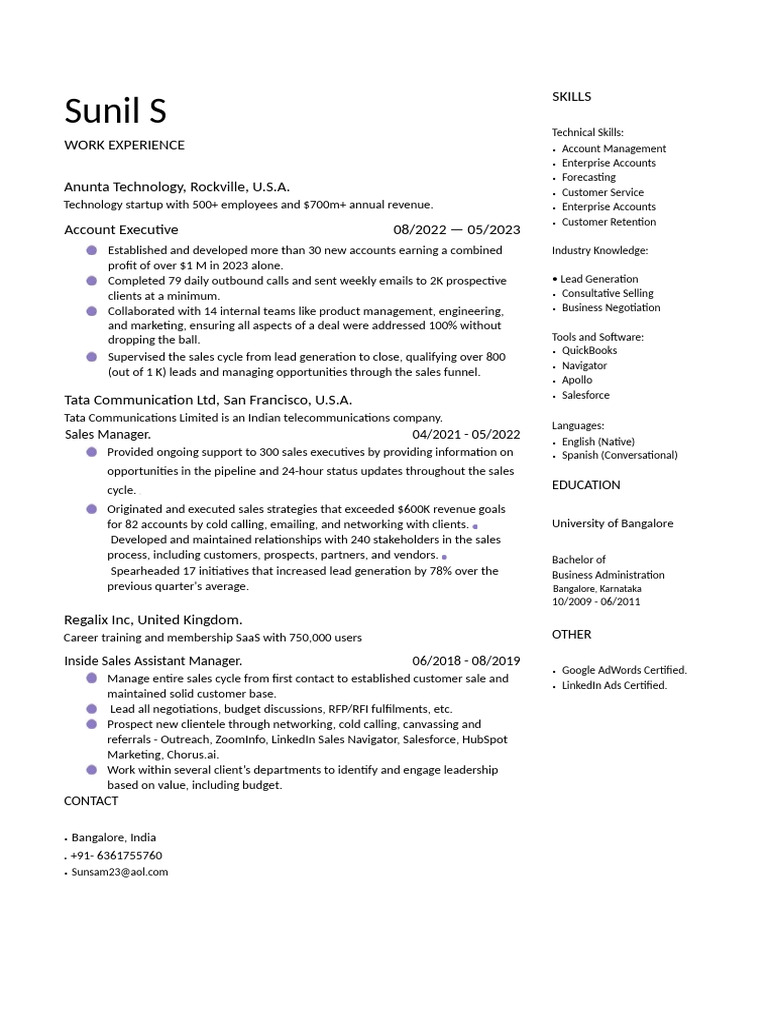 Sunil S

WORK EXPERIENCE

Anunta Technology, Rockville, U.S.A.

Technology startup with 500+ employees and $700m+ annual revenue.

Account Executive 08/2022 — 05/2023

- Established and developed more than 30 new accounts earning a combined profit of over $1 M in 2023 alone.
- Completed 79 daily outbound calls and sent weekly emails to 2K prospective clients at a minimum.
- Collaborated with 14 internal teams like product management, engineering, and marketing, ensuring all aspects of a deal were addressed 100% without dropping the ball.
- Supervised the sales cycle from lead generation to close, qualifying over 800 (out of 1 K) leads and managing opportunities through the sales funnel.

Tata Communication Ltd, San Francisco, U.S.A.

Tata Communications Limited is an Indian telecommunications company.

Sales Manager. 04/2021 - 05/2022

- Provided ongoing support to 300 sales executives by providing information on opportunities in the pipeline and 24-hour status updates throughout the sales cycle.
- Originated and executed sales strategies that exceeded $600K revenue goals for 82 accounts by cold calling, emailing, and networking with clients.
- Developed and maintained relationships with 240 stakeholders in the sales process, including customers, prospects, partners, and vendors.
- Spearheaded 17 initiatives that increased lead generation by 78% over the previous quarter's average.

Regalix Inc, United Kingdom.

Career training and membership SaaS with 750,000 users

Inside Sales Assistant Manager. 06/2018 - 08/2019

- Manage entire sales cycle from first contact to established customer sale and maintained solid customer base.
- Lead all negotiations, budget discussions, RFP/RFI fulfilments, etc.
- Prospect new clientele through networking, cold calling, canvassing and referrals - Outreach, ZoomInfo, LinkedIn Sales Navigator, Salesforce, HubSpot Marketing, Chorus.ai.
- Work within several client's departments to identify and engage leadership based on value, including budget.

CONTACT

- Bangalore, India
- +91- 6361755760
- Sunsam23@aol.com

SKILLS

Technical Skills:
- Account Management
- Enterprise Accounts
- Forecasting
- Customer Service
- Enterprise Accounts
- Customer Retention

Industry Knowledge:

- Lead Generation
- Consultative Selling
- Business Negotiation

Tools and Software:
- QuickBooks
- Navigator
- Apollo
- Salesforce

Languages:
- English (Native)
- Spanish (Conversational)

EDUCATION

University of Bangalore

Bachelor of Business Administration
Bangalore, Karnataka
10/2009 - 06/2011

OTHER

- Google AdWords Certified.
- LinkedIn Ads Certified.